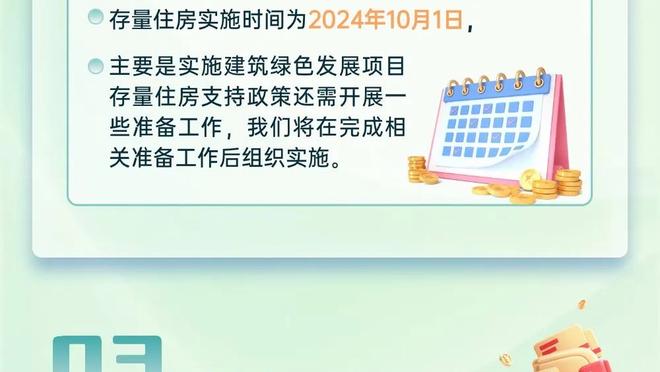 存量住房实施时间为2024年10月1日，

主要是实施建筑绿色发展项目存量住房支持政策还需开展一些准备工作，我们将在完成相关准备工作后组织实施。

03